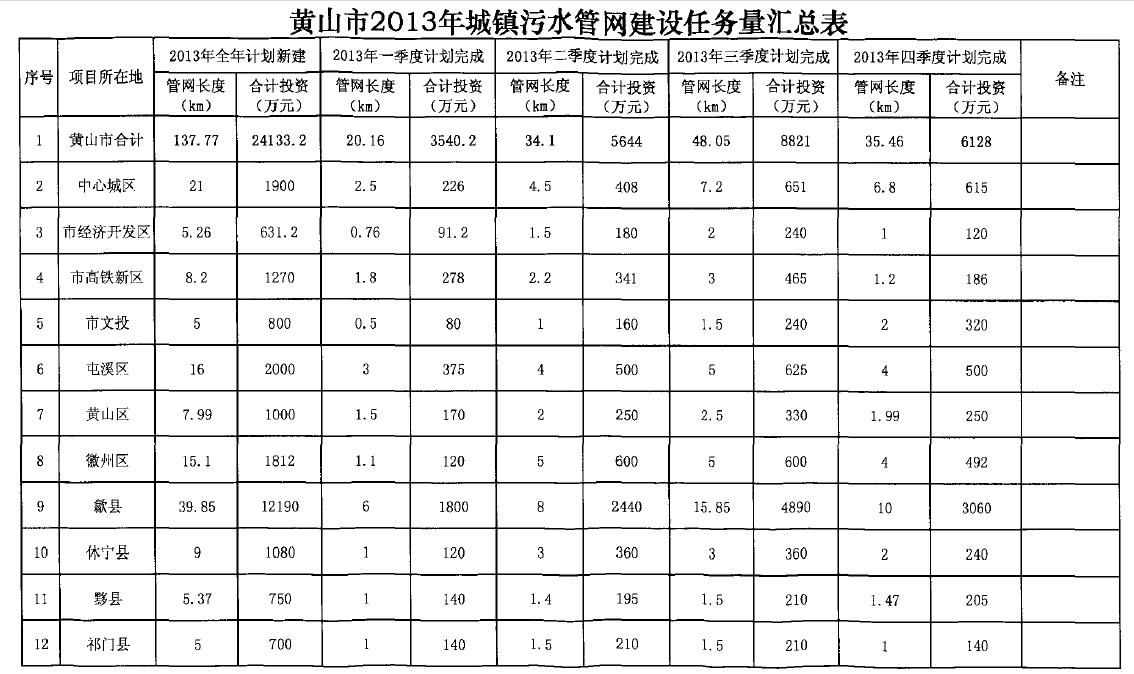 黄山市2013年城镇污水管网建设任务量汇总表

| 序号 | 项目所在地 | 2013年全年计划新建 管网长度（km） | 2013年全年计划新建 合计投资（万元） | 2013年一季度计划完成 管网长度（km） | 2013年一季度计划完成 合计投资（万元） | 2013年二季度计划完成 管网长度（km） | 2013年二季度计划完成 合计投资（万元） | 2013年三季度计划完成 管网长度（km） | 2013年三季度计划完成 合计投资（万元） | 2013年四季度计划完成 管网长度（km） | 2013年四季度计划完成 合计投资（万元） | 备注 |
|---|---|---|---|---|---|---|---|---|---|---|---|---|
| 1 | 黄山市合计 | 137.77 | 24133.2 | 20.16 | 3540.2 | 34.1 | 5644 | 48.05 | 8821 | 35.46 | 6128 | |
| 2 | 中心城区 | 21 | 1900 | 2.5 | 226 | 4.5 | 408 | 7.2 | 651 | 6.8 | 615 | |
| 3 | 市经济开发区 | 5.26 | 631.2 | 0.76 | 91.2 | 1.5 | 180 | 2 | 240 | 1 | 120 | |
| 4 | 市高铁新区 | 8.2 | 1270 | 1.8 | 278 | 2.2 | 341 | 3 | 465 | 1.2 | 186 | |
| 5 | 市文投 | 5 | 800 | 0.5 | 80 | 1 | 160 | 1.5 | 240 | 2 | 320 | |
| 6 | 屯溪区 | 16 | 2000 | 3 | 375 | 4 | 500 | 5 | 625 | 4 | 500 | |
| 7 | 黄山区 | 7.99 | 1000 | 1.5 | 170 | 2 | 250 | 2.5 | 330 | 1.99 | 250 | |
| 8 | 徽州区 | 15.1 | 1812 | 1.1 | 120 | 5 | 600 | 5 | 600 | 4 | 492 | |
| 9 | 歙县 | 39.85 | 12190 | 6 | 1800 | 8 | 2440 | 15.85 | 4890 | 10 | 3060 | |
| 10 | 休宁县 | 9 | 1080 | 1 | 120 | 3 | 360 | 3 | 360 | 2 | 240 | |
| 11 | 黟县 | 5.37 | 750 | 1 | 140 | 1.4 | 195 | 1.5 | 210 | 1.47 | 205 | |
| 12 | 祁门县 | 5 | 700 | 1 | 140 | 1.5 | 210 | 1.5 | 210 | 1 | 140 | |